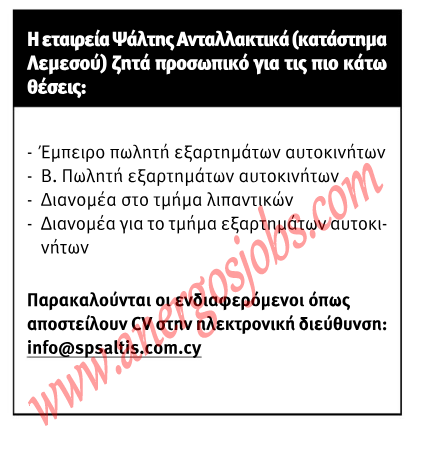 Η εταιρεία Ψάλτης Ανταλλακτικά (κατάστημα Λεμεσού) ζητά προσωπικό για τις πιο κάτω θέσεις:

- Έμπειρο πωλητή εξαρτημάτων αυτοκινήτων
- Β. Πωλητή εξαρτημάτων αυτοκινήτων
- Διανομέα στο τμήμα λιπαντικών
- Διανομέα για το τμήμα εξαρτημάτων αυτοκινήτων

Παρακαλούνται οι ενδιαφερόμενοι όπως αποστείλουν CV στην ηλεκτρονική διεύθυνση: info@spsaltis.com.cy

www.anergosjobs.com